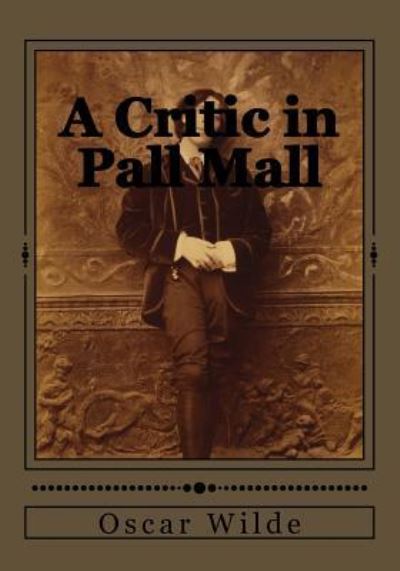 A Critic in Pall Mall

Oscar Wilde